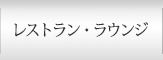 レストラン・ラウンジ